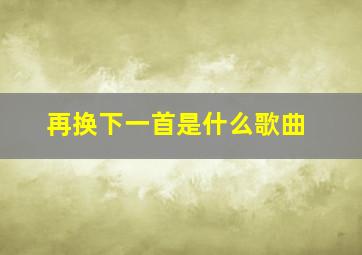 再换下一首是什么歌曲